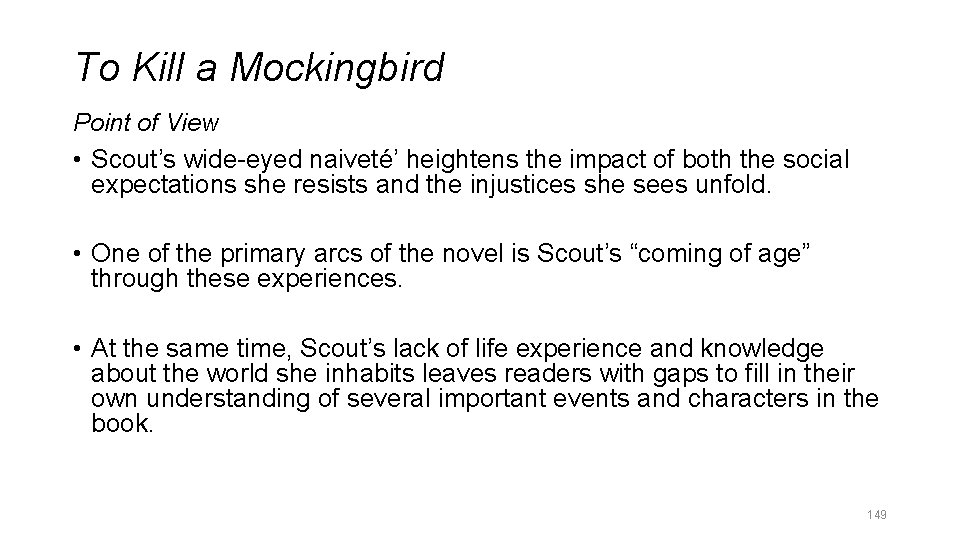 To Kill a Mockingbird

Point of View

• Scout’s wide-eyed naiveté’ heightens the impact of both the social expectations she resists and the injustices she sees unfold.

• One of the primary arcs of the novel is Scout’s “coming of age” through these experiences.

• At the same time, Scout’s lack of life experience and knowledge about the world she inhabits leaves readers with gaps to fill in their own understanding of several important events and characters in the book.

149